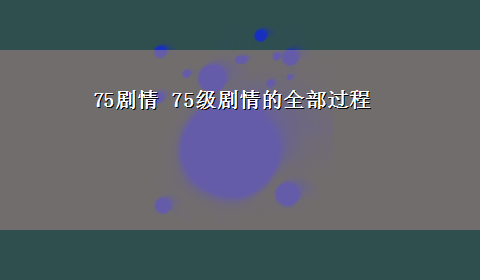 75剧情 75级剧情的全部过程